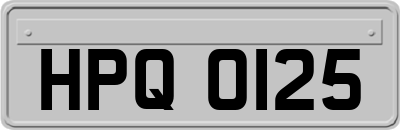 HPQ 0125